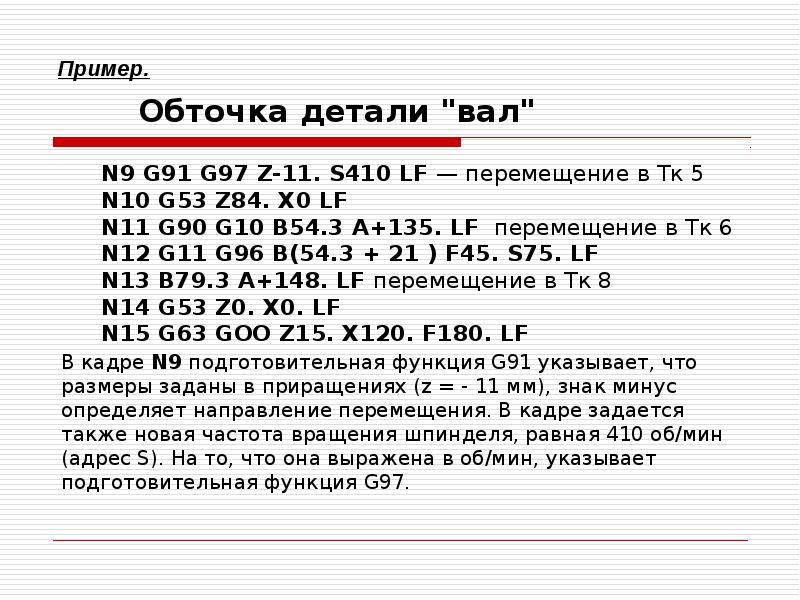 Пример.

Обточка детали "вал"

N9 G91 G97 Z-11. S410 LF — перемещение в Тк 5
N10 G53 Z84. X0 LF
N11 G90 G10 B54.3 A+135. LF перемещение в Тк 6
N12 G11 G96 B(54.3 + 21 ) F45. S75. LF
N13 B79.3 A+148. LF перемещение в Тк 8
N14 G53 Z0. X0. LF
N15 G63 GOO Z15. X120. F180. LF

В кадре N9 подготовительная функция G91 указывает, что размеры заданы в приращениях (z = - 11 мм), знак минус определяет направление перемещения. В кадре задается также новая частота вращения шпинделя, равная 410 об/мин (адрес S). На то, что она выражена в об/мин, указывает подготовительная функция G97.